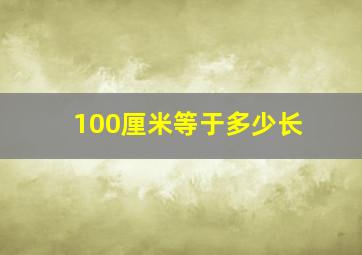 100厘米等于多少长